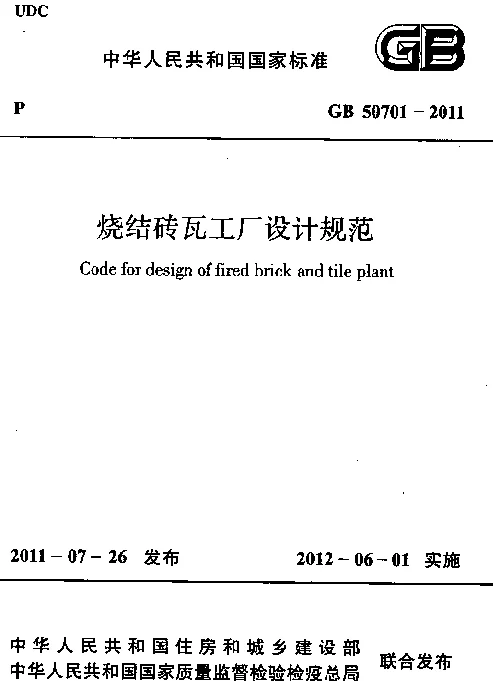 UDC

中华人民共和国国家标准

GB

P

GB 50701－2011

烧结砖瓦工厂设计规范

Code for design of fired brick and tile plant

2011－07－26 发布

2012－06－01 实施

中华人民共和国住房和城乡建设部
中华人民共和国国家质量监督检验检疫总局

联合发布